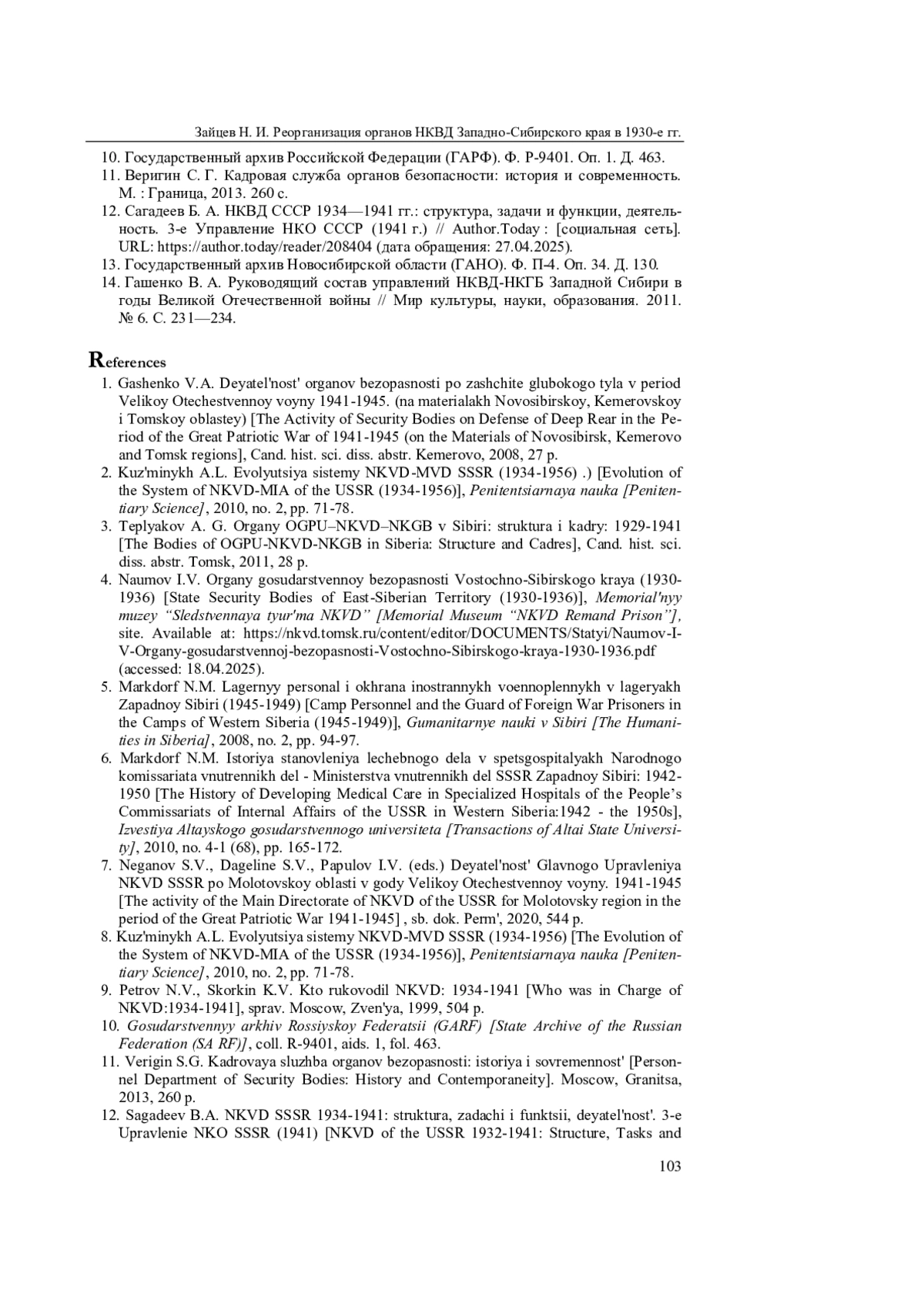 Зайцев Н. И. Реорганизация органов НКВД Западно-Сибирского края в 1930-е гг.

10. Государственный архив Российской Федерации (ГАРФ). Ф. Р-9401. Оп. 1. Д. 463.
11. Веригин С. Г. Кадровая служба органов безопасности: история и современность. М. : Граница, 2013. 260 с.
12. Сагадеев Б. А. НКВД СССР 1934—1941 гг.: структура, задачи и функции, деятельность. 3-е Управление НКО СССР (1941 г.) // Author.Today : [социальная сеть]. URL: https://author.today/reader/208404 (дата обращения: 27.04.2025).
13. Государственный архив Новосибирской области (ГАНО). Ф. П-4. Оп. 34. Д. 130.
14. Гашенко В. А. Руководящий состав управлений НКВД-НКГБ Западной Сибири в годы Великой Отечественной войны // Мир культуры, науки, образования. 2011. № 6. С. 231—234.

References
1. Gashenko V.A. Deyatel'nost' organov bezopasnosti po zashchite glubokogo tyla v period Velikoy Otechestvennoy voyny 1941-1945. (na materialakh Novosibirskoy, Kemerovskoy i Tomskoy oblastey) [The Activity of Security Bodies on Defense of Deep Rear in the Period of the Great Patriotic War of 1941-1945 (on the Materials of Novosibirsk, Kemerovo and Tomsk regions], Cand. hist. sci. diss. abstr. Kemerovo, 2008, 27 p.
2. Kuz'minykh A.L. Evolyutsiya sistemy NKVD-MVD SSSR (1934-1956) .) [Evolution of the System of NKVD-MIA of the USSR (1934-1956)], Penitentsiarnaya nauka [Penitentiary Science], 2010, no. 2, pp. 71-78.
3. Teplyakov A. G. Organy OGPU–NKVD–NKGB v Sibiri: struktura i kadry: 1929-1941 [The Bodies of OGPU-NKVD-NKGB in Siberia: Structure and Cadres], Cand. hist. sci. diss. abstr. Tomsk, 2011, 28 p.
4. Naumov I.V. Organy gosudarstvennoy bezopasnosti Vostochno-Sibirskogo kraya (1930-1936) [State Security Bodies of East-Siberian Territory (1930-1936)], Memorial'nyy muzey “Sledstvennaya tyur'ma NKVD” [Memorial Museum “NKVD Remand Prison”], site. Available at: https://nkvd.tomsk.ru/content/editor/DOCUMENTS/Statyi/Naumov-I-V-Organy-gosudarstvennoj-bezopasnosti-Vostochno-Sibirskogo-kraya-1930-1936.pdf (accessed: 18.04.2025).
5. Markdorf N.M. Lagernyy personal i okhrana inostrannykh voennoplennykh v lageryakh Zapadnoy Sibiri (1945-1949) [Camp Personnel and the Guard of Foreign War Prisoners in the Camps of Western Siberia (1945-1949)], Gumanitarnye nauki v Sibiri [The Humanities in Siberia], 2008, no. 2, pp. 94-97.
6. Markdorf N.M. Istoriya stanovleniya lechebnogo dela v spetsgospitalyakh Narodnogo komissariata vnutrennikh del - Ministerstva vnutrennikh del SSSR Zapadnoy Sibiri: 1942-1950 [The History of Developing Medical Care in Specialized Hospitals of the People’s Commissariats of Internal Affairs of the USSR in Western Siberia:1942 - the 1950s], Izvestiya Altayskogo gosudarstvennogo universiteta [Transactions of Altai State University], 2010, no. 4-1 (68), pp. 165-172.
7. Neganov S.V., Dageline S.V., Papulov I.V. (eds.) Deyatel'nost' Glavnogo Upravleniya NKVD SSSR po Molotovskoy oblasti v gody Velikoy Otechestvennoy voyny. 1941-1945 [The activity of the Main Directorate of NKVD of the USSR for Molotovsky region in the period of the Great Patriotic War 1941-1945] , sb. dok. Perm', 2020, 544 p.
8. Kuz'minykh A.L. Evolyutsiya sistemy NKVD-MVD SSSR (1934-1956) [The Evolution of the System of NKVD-MIA of the USSR (1934-1956)], Penitentsiarnaya nauka [Penitentiary Science], 2010, no. 2, pp. 71-78.
9. Petrov N.V., Skorkin K.V. Kto rukovodil NKVD: 1934-1941 [Who was in Charge of NKVD:1934-1941], sprav. Moscow, Zven'ya, 1999, 504 p.
10. Gosudarstvennyy arkhiv Rossiyskoy Federatsii (GARF) [State Archive of the Russian Federation (SA RF)], coll. R-9401, aids. 1, fol. 463.
11. Verigin S.G. Kadrovaya sluzhba organov bezopasnosti: istoriya i sovremennost' [Personnel Department of Security Bodies: History and Contemporaneity]. Moscow, Granitsa, 2013, 260 p.
12. Sagadeev B.A. NKVD SSSR 1934-1941: struktura, zadachi i funktsii, deyatel'nost'. 3-e Upravlenie NKO SSSR (1941) [NKVD of the USSR 1932-1941: Structure, Tasks and

103